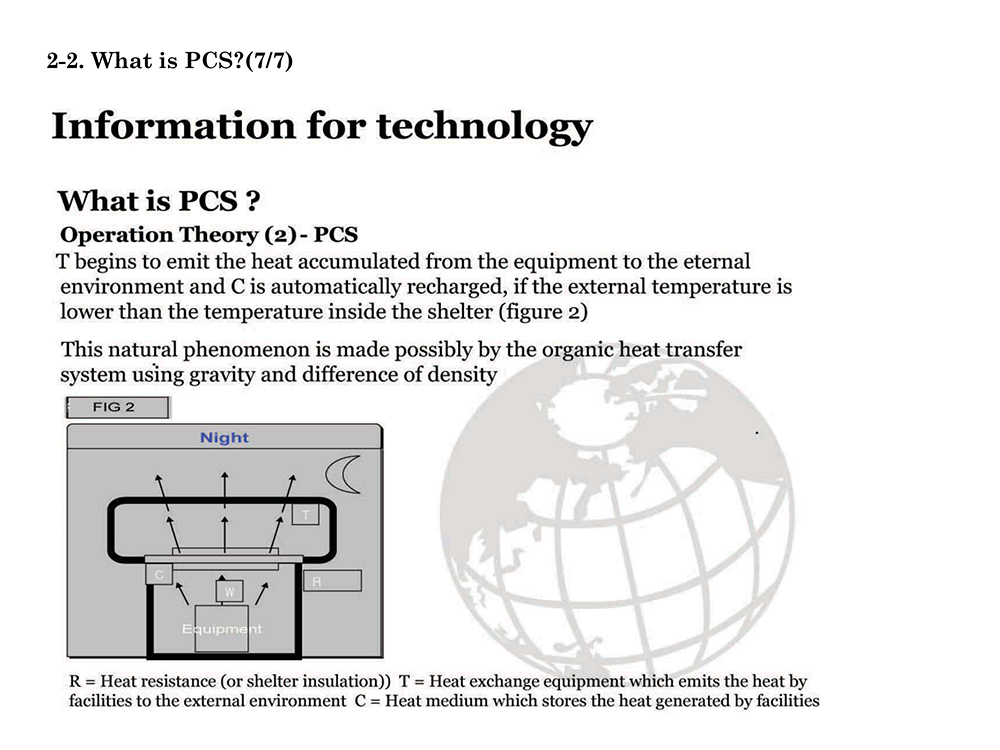 2-2. What is PCS?(7/7)

Information for technology

What is PCS ?

Operation Theory (2)- PCS

T begins to emit the heat accumulated from the equipment to the eternal environment and C is automatically recharged, if the external temperature is lower than the temperature inside the shelter (figure 2)

This natural phenomenon is made possibly by the organic heat transfer system using gravity and difference of density

FIG 2

Night

T

C

R

W

Equipment

R = Heat resistance (or shelter insulation)) T = Heat exchange equipment which emits the heat by facilities to the external environment C = Heat medium which stores the heat generated by facilities